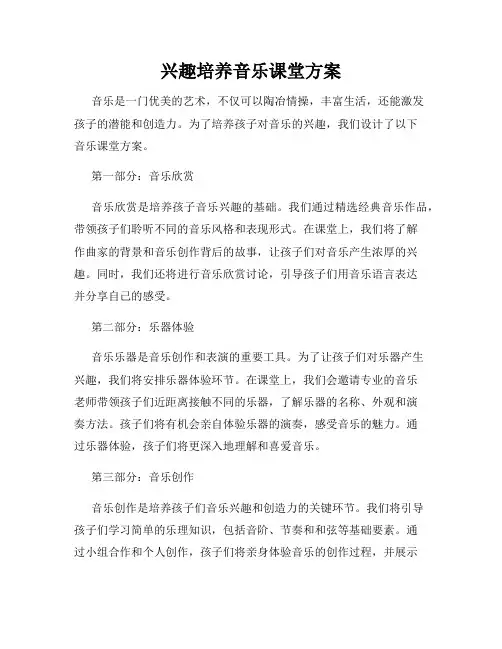 兴趣培养音乐课堂方案

音乐是一门优美的艺术，不仅可以陶冶情操，丰富生活，还能激发孩子的潜能和创造力。为了培养孩子对音乐的兴趣，我们设计了以下音乐课堂方案。

第一部分：音乐欣赏

音乐欣赏是培养孩子音乐兴趣的基础。我们通过精选经典音乐作品，带领孩子们聆听不同的音乐风格和表现形式。在课堂上，我们将了解作曲家的背景和音乐创作背后的故事，让孩子们对音乐产生浓厚的兴趣。同时，我们还将进行音乐欣赏讨论，引导孩子们用音乐语言表达并分享自己的感受。

第二部分：乐器体验

音乐乐器是音乐创作和表演的重要工具。为了让孩子们对乐器产生兴趣，我们将安排乐器体验环节。在课堂上，我们会邀请专业的音乐老师带领孩子们近距离接触不同的乐器，了解乐器的名称、外观和演奏方法。孩子们将有机会亲自体验乐器的演奏，感受音乐的魅力。通过乐器体验，孩子们将更深入地理解和喜爱音乐。

第三部分：音乐创作

音乐创作是培养孩子们音乐兴趣和创造力的关键环节。我们将引导孩子们学习简单的乐理知识，包括音阶、节奏和和弦等基础要素。通过小组合作和个人创作，孩子们将亲身体验音乐的创作过程，并展示